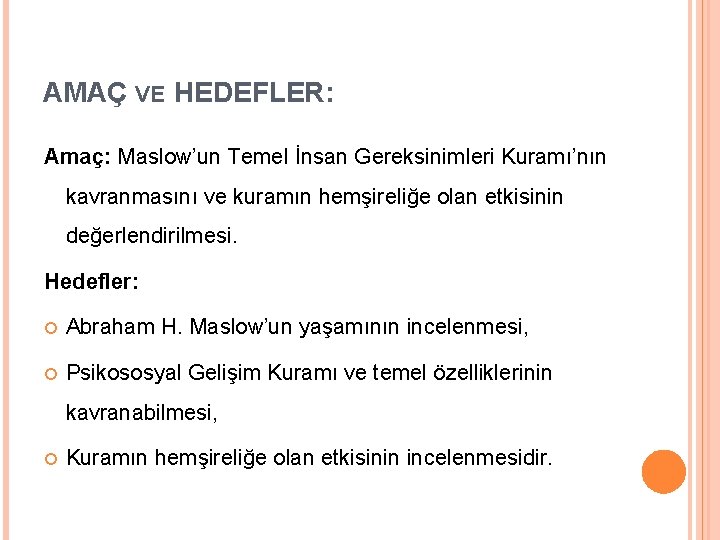 AMAÇ VE HEDEFLER:

Amaç: Maslow'un Temel İnsan Gereksinimleri Kuramı'nın kavranmasını ve kuramın hemşireliğe olan etkisinin değerlendirilmesi.

Hedefler:

Abraham H. Maslow'un yaşamının incelenmesi,

Psikososyal Gelişim Kuramı ve temel özelliklerinin kavranabilmesi,

Kuramın hemşireliğe olan etkisinin incelenmesidir.